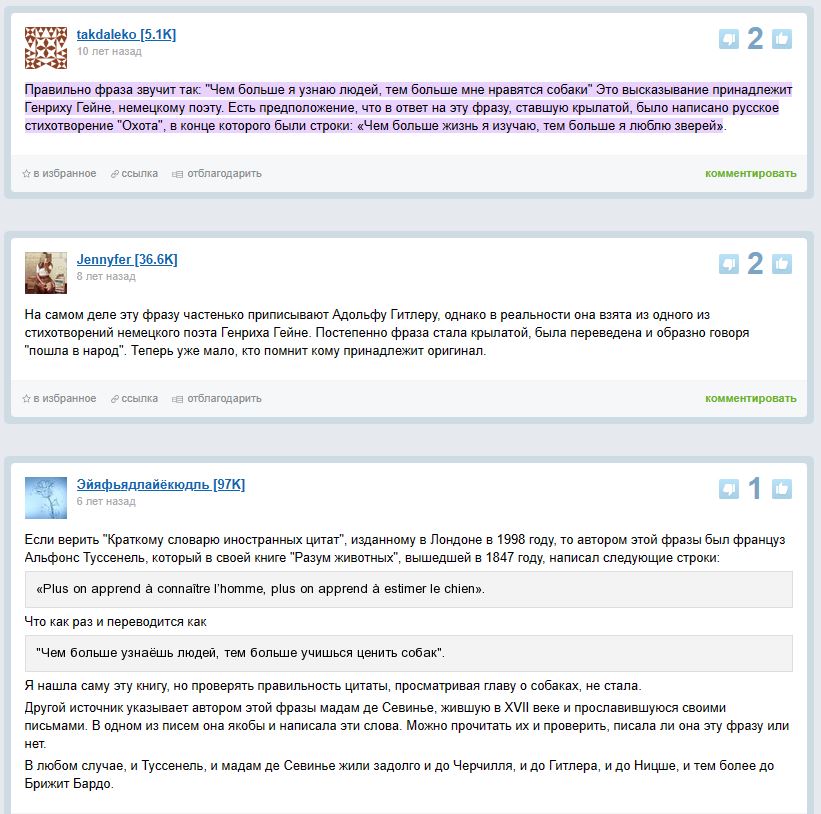 takdaleko [5.1K]
10 лет назад

2

Правильно фраза звучит так: "Чем больше я узнаю людей, тем больше мне нравятся собаки" Это высказывание принадлежит Генриху Гейне, немецкому поэту. Есть предположение, что в ответ на эту фразу, ставшую крылатой, было написано русское стихотворение "Охота", в конце которого были строки: «Чем больше жизнь я изучаю, тем больше я люблю зверей».

в избранное ссылка отблагодарить комментировать

Jennyfer [36.6K]
8 лет назад

2

На самом деле эту фразу частенько приписывают Адольфу Гитлеру, однако в реальности она взята из одного из стихотворений немецкого поэта Генриха Гейне. Постепенно фраза стала крылатой, была переведена и образно говоря "пошла в народ". Теперь уже мало, кто помнит кому принадлежит оригинал.

в избранное ссылка отблагодарить комментировать

Эйяфьядлайёкюдль [97K]
6 лет назад

1

Если верить "Краткому словарю иностранных цитат", изданному в Лондоне в 1998 году, то автором этой фразы был француз Альфонс Туссенель, который в своей книге "Разум животных", вышедшей в 1847 году, написал следующие строки:

«Plus on apprend à connaître l'homme, plus on apprend à estimer le chien».

Что как раз и переводится как

"Чем больше узнаёшь людей, тем больше учишься ценить собак".

Я нашла саму эту книгу, но проверять правильность цитаты, просматривая главу о собаках, не стала.

Другой источник указывает автором этой фразы мадам де Севинье, жившую в XVII веке и прославившуюся своими письмами. В одном из писем она якобы и написала эти слова. Можно прочитать их и проверить, писала ли она эту фразу или нет.

В любом случае, и Туссенель, и мадам де Севинье жили задолго и до Черчилля, и до Гитлера, и до Ницше, и тем более до Брижит Бардо.